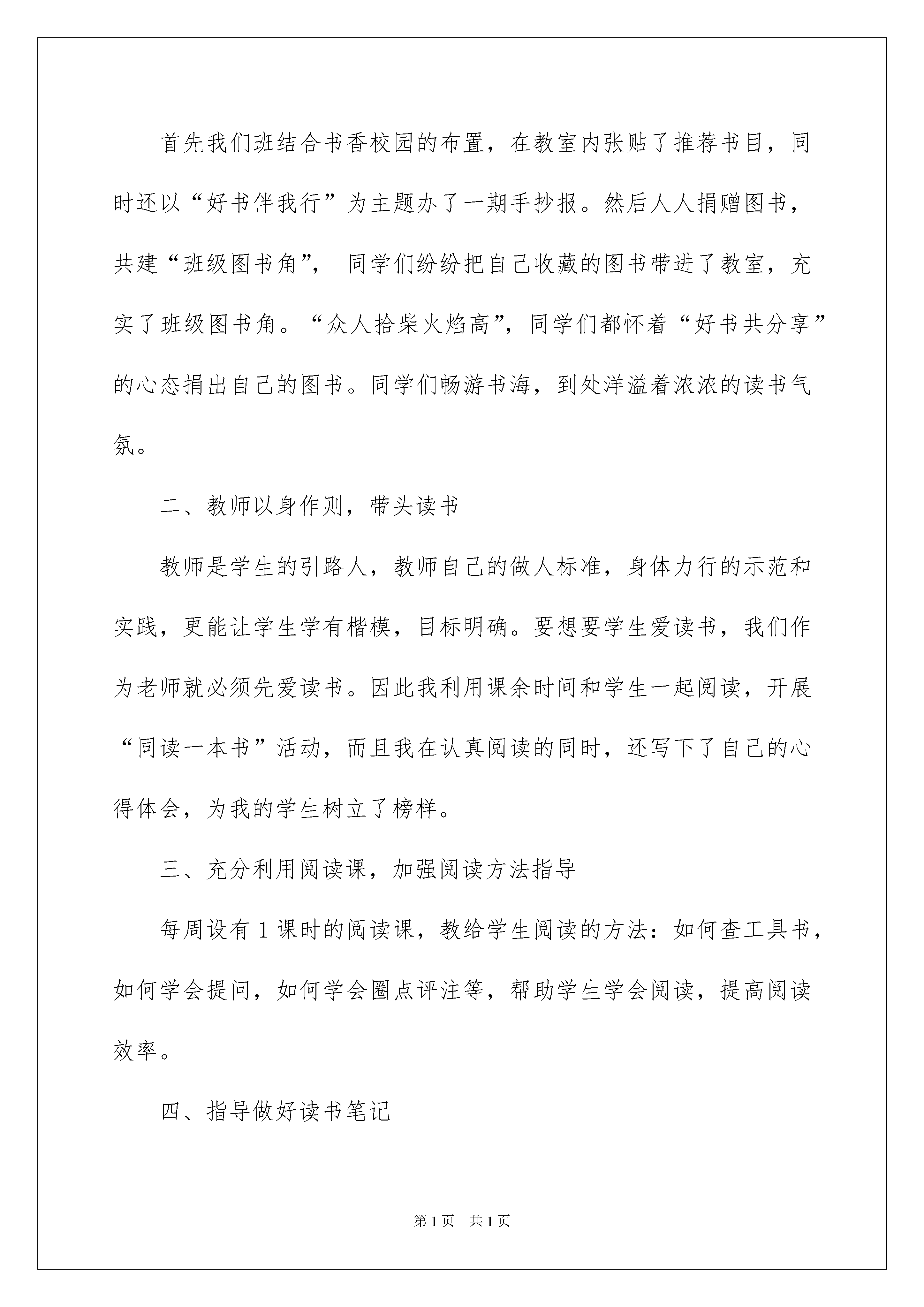 首先我们班结合书香校园的布置，在教室内张贴了推荐书目，同时还以“好书伴我行”为主题办了一期手抄报。然后人人捐赠图书，共建“班级图书角”， 同学们纷纷把自己收藏的图书带进了教室，充实了班级图书角。“众人拾柴火焰高”，同学们都怀着“好书共分享”的心态捐出自己的图书。同学们畅游书海，到处洋溢着浓浓的读书气氛。

二、教师以身作则，带头读书

教师是学生的引路人，教师自己的做人标准，身体力行的示范和实践，更能让学生学有楷模，目标明确。要想要学生爱读书，我们作为老师就必须先爱读书。因此我利用课余时间和学生一起阅读，开展“同读一本书”活动，而且我在认真阅读的同时，还写下了自己的心得体会，为我的学生树立了榜样。

三、充分利用阅读课，加强阅读方法指导

每周设有1课时的阅读课，教给学生阅读的方法：如何查工具书，如何学会提问，如何学会圈点评注等，帮助学生学会阅读，提高阅读效率。

四、指导做好读书笔记

第1页 共1页